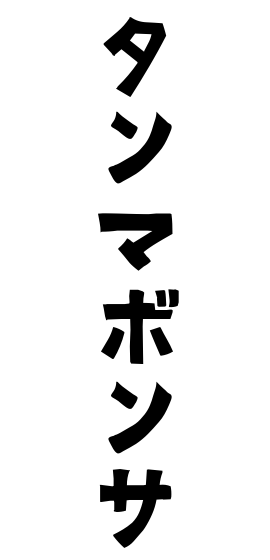 タンマボンサ